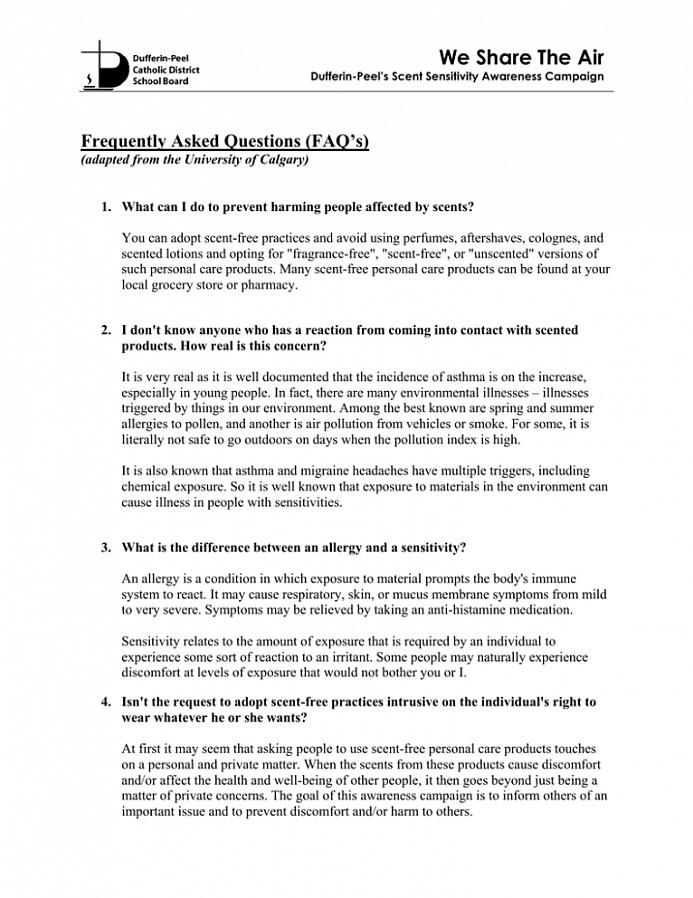 Dufferin-Peel Catholic District School Board

We Share The Air
Dufferin-Peel's Scent Sensitivity Awareness Campaign

Frequently Asked Questions (FAQ's)
(adapted from the University of Calgary)

1. What can I do to prevent harming people affected by scents?

You can adopt scent-free practices and avoid using perfumes, aftershaves, colognes, and scented lotions and opting for "fragrance-free", "scent-free", or "unscented" versions of such personal care products. Many scent-free personal care products can be found at your local grocery store or pharmacy.

2. I don't know anyone who has a reaction from coming into contact with scented products. How real is this concern?

It is very real as it is well documented that the incidence of asthma is on the increase, especially in young people. In fact, there are many environmental illnesses – illnesses triggered by things in our environment. Among the best known are spring and summer allergies to pollen, and another is air pollution from vehicles or smoke. For some, it is literally not safe to go outdoors on days when the pollution index is high.

It is also known that asthma and migraine headaches have multiple triggers, including chemical exposure. So it is well known that exposure to materials in the environment can cause illness in people with sensitivities.

3. What is the difference between an allergy and a sensitivity?

An allergy is a condition in which exposure to material prompts the body's immune system to react. It may cause respiratory, skin, or mucus membrane symptoms from mild to very severe. Symptoms may be relieved by taking an anti-histamine medication.

Sensitivity relates to the amount of exposure that is required by an individual to experience some sort of reaction to an irritant. Some people may naturally experience discomfort at levels of exposure that would not bother you or I.

4. Isn't the request to adopt scent-free practices intrusive on the individual's right to wear whatever he or she wants?

At first it may seem that asking people to use scent-free personal care products touches on a personal and private matter. When the scents from these products cause discomfort and/or affect the health and well-being of other people, it then goes beyond just being a matter of private concerns. The goal of this awareness campaign is to inform others of an important issue and to prevent discomfort and/or harm to others.